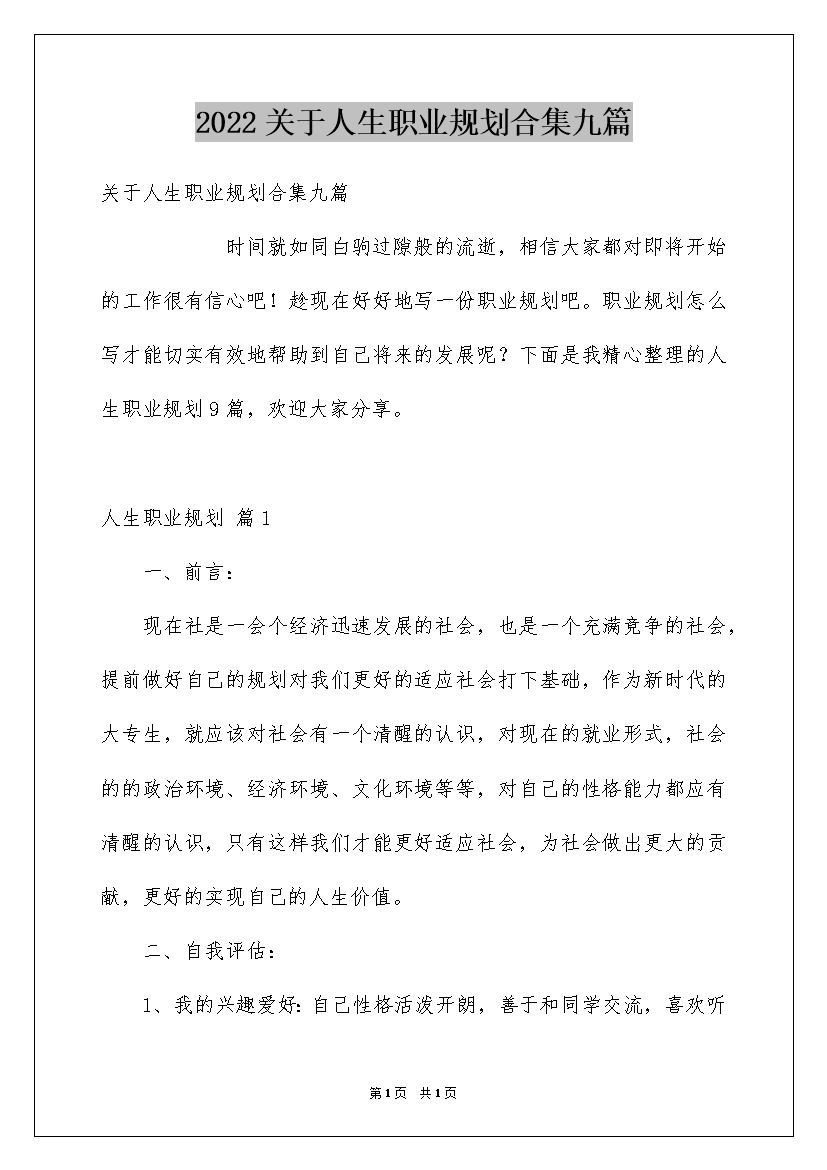 2022关于人生职业规划合集九篇

关于人生职业规划合集九篇

时间就如同白驹过隙般的流逝，相信大家都对即将开始的工作很有信心吧！趁现在好好地写一份职业规划吧。职业规划怎么写才能切实有效地帮助到自己将来的发展呢？下面是我精心整理的人生职业规划9篇，欢迎大家分享。

人生职业规划 篇1

一、前言：

现在社是一会个经济迅速发展的社会，也是一个充满竞争的社会，提前做好自己的规划对我们更好的适应社会打下基础，作为新时代的大专生，就应该对社会有一个清醒的认识，对现在的就业形式，社会的的政治环境、经济环境、文化环境等等，对自己的性格能力都应有清醒的认识，只有这样我们才能更好适应社会，为社会做出更大的贡献，更好的实现自己的人生价值。

二、自我评估：

1、我的兴趣爱好：自己性格活泼开朗，善于和同学交流，喜欢听

第1页 共1页